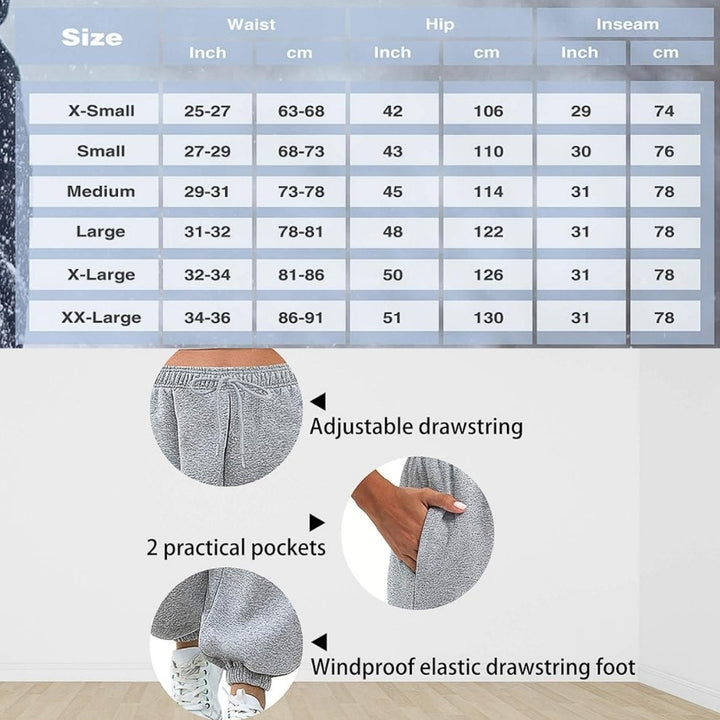 | Size | Waist Inch | Waist cm | Hip Inch | Hip cm | Inseam Inch | Inseam cm |
|---|---|---|---|---|---|---|
| X-Small | 25-27 | 63-68 | 42 | 106 | 29 | 74 |
| Small | 27-29 | 68-73 | 43 | 110 | 30 | 76 |
| Medium | 29-31 | 73-78 | 45 | 114 | 31 | 78 |
| Large | 31-32 | 78-81 | 48 | 122 | 31 | 78 |
| X-Large | 32-34 | 81-86 | 50 | 126 | 31 | 78 |
| XX-Large | 34-36 | 86-91 | 51 | 130 | 31 | 78 |

Adjustable drawstring

2 practical pockets

Windproof elastic drawstring foot